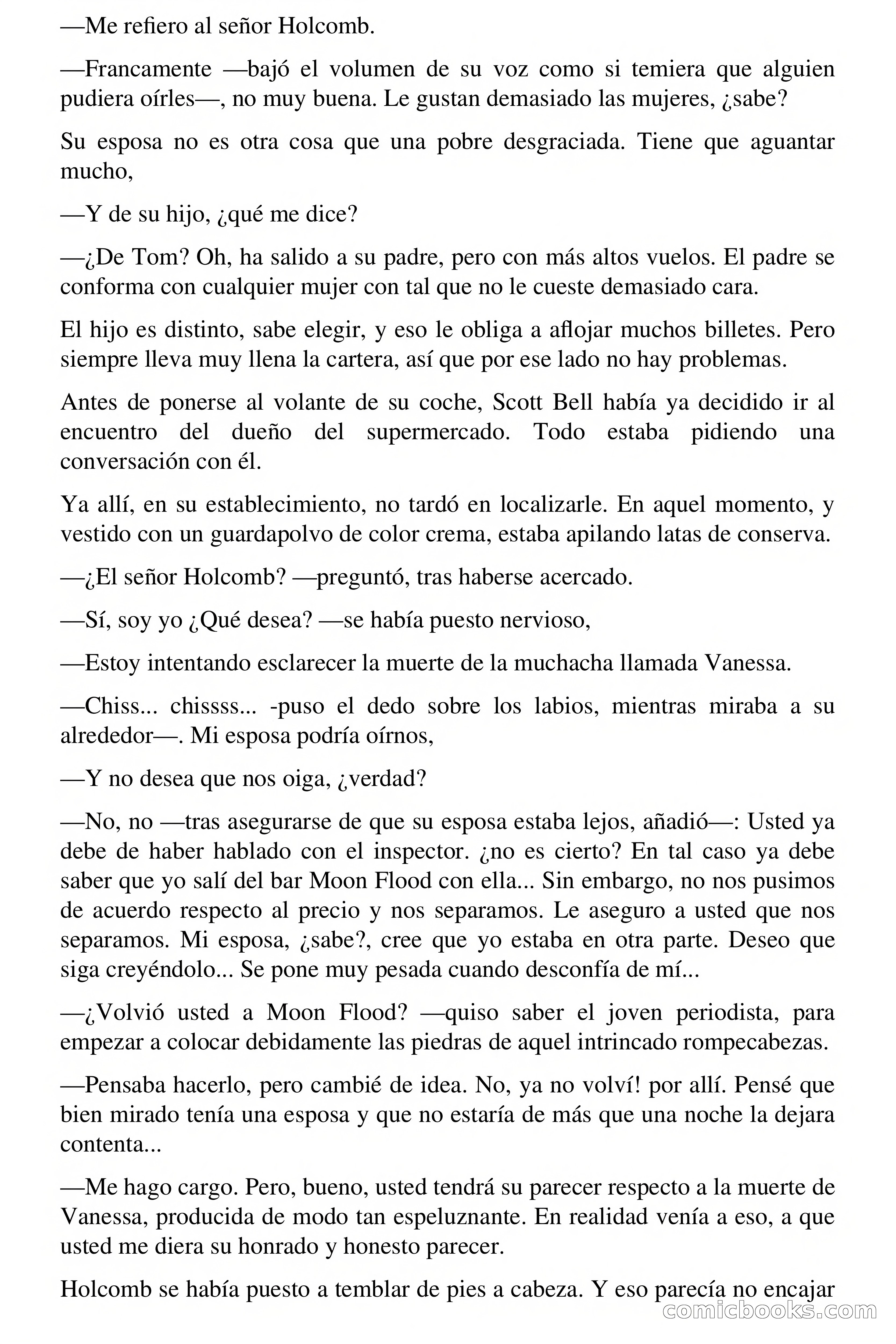 —Me refiero al señor Holcomb.

—Francamente —bajó el volumen de su voz como si temiera que alguien pudiera oírles—, no muy buena. Le gustan demasiado las mujeres, ¿sabe?

Su esposa no es otra cosa que una pobre desgraciada. Tiene que aguantar mucho,

—Y de su hijo, ¿qué me dice?

—¿De Tom? Oh, ha salido a su padre, pero con más altos vuelos. El padre se conforma con cualquier mujer con tal que no le cueste demasiado cara.

El hijo es distinto, sabe elegir, y eso le obliga a aflojar muchos billetes. Pero siempre lleva muy llena la cartera, así que por ese lado no hay problemas.

Antes de ponerse al volante de su coche, Scott Bell había ya decidido ir al encuentro del dueño del supermercado. Todo estaba pidiendo una conversación con él.

Ya allí, en su establecimiento, no tardó en localizarle. En aquel momento, y vestido con un guardapolvo de color crema, estaba apilando latas de conserva.

—¿El señor Holcomb? —preguntó, tras haberse acercado.

—Sí, soy yo ¿Qué desea? —se había puesto nervioso,

—Estoy intentando esclarecer la muerte de la muchacha llamada Vanessa.

—Chiss... chissss... -puso el dedo sobre los labios, mientras miraba a su alrededor—. Mi esposa podría oírnos,

—Y no desea que nos oiga, ¿verdad?

—No, no —tras asegurarse de que su esposa estaba lejos, añadió—: Usted ya debe de haber hablado con el inspector. ¿no es cierto? En tal caso ya debe saber que yo salí del bar Moon Flood con ella... Sin embargo, no nos pusimos de acuerdo respecto al precio y nos separamos. Le aseguro a usted que nos separamos. Mi esposa, ¿sabe?, cree que yo estaba en otra parte. Deseo que siga creyéndolo... Se pone muy pesada cuando desconfía de mí...

—¿Volvió usted a Moon Flood? —quiso saber el joven periodista, para empezar a colocar debidamente las piedras de aquel intrincado rompecabezas.

—Pensaba hacerlo, pero cambié de idea. No, ya no volví! por allí. Pensé que bien mirado tenía una esposa y que no estaría de más que una noche la dejara contenta...

—Me hago cargo. Pero, bueno, usted tendrá su parecer respecto a la muerte de Vanessa, producida de modo tan espeluznante. En realidad venía a eso, a que usted me diera su honrado y honesto parecer.

Holcomb se había puesto a temblar de pies a cabeza. Y eso parecía no encajar

comicbooks.com